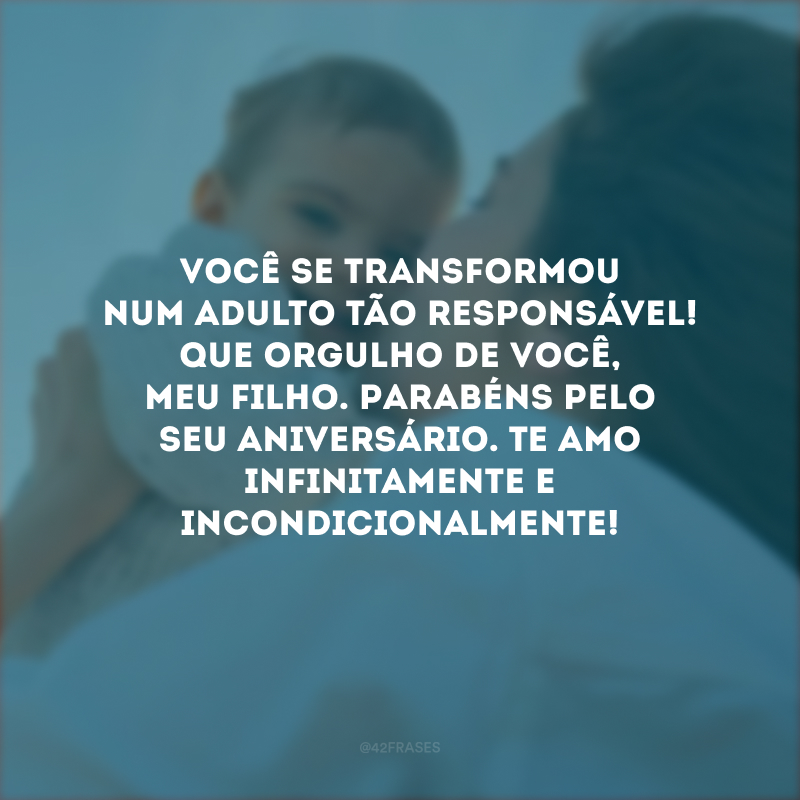 VOCÊ SE TRANSFORMOU NUM ADULTO TÃO RESPONSÁVEL! QUE ORGULHO DE VOCÊ, MEU FILHO. PARABÉNS PELO SEU ANIVERSÁRIO. TE AMO INFINITAMENTE E INCONDICIONALMENTE!

@42FRASES